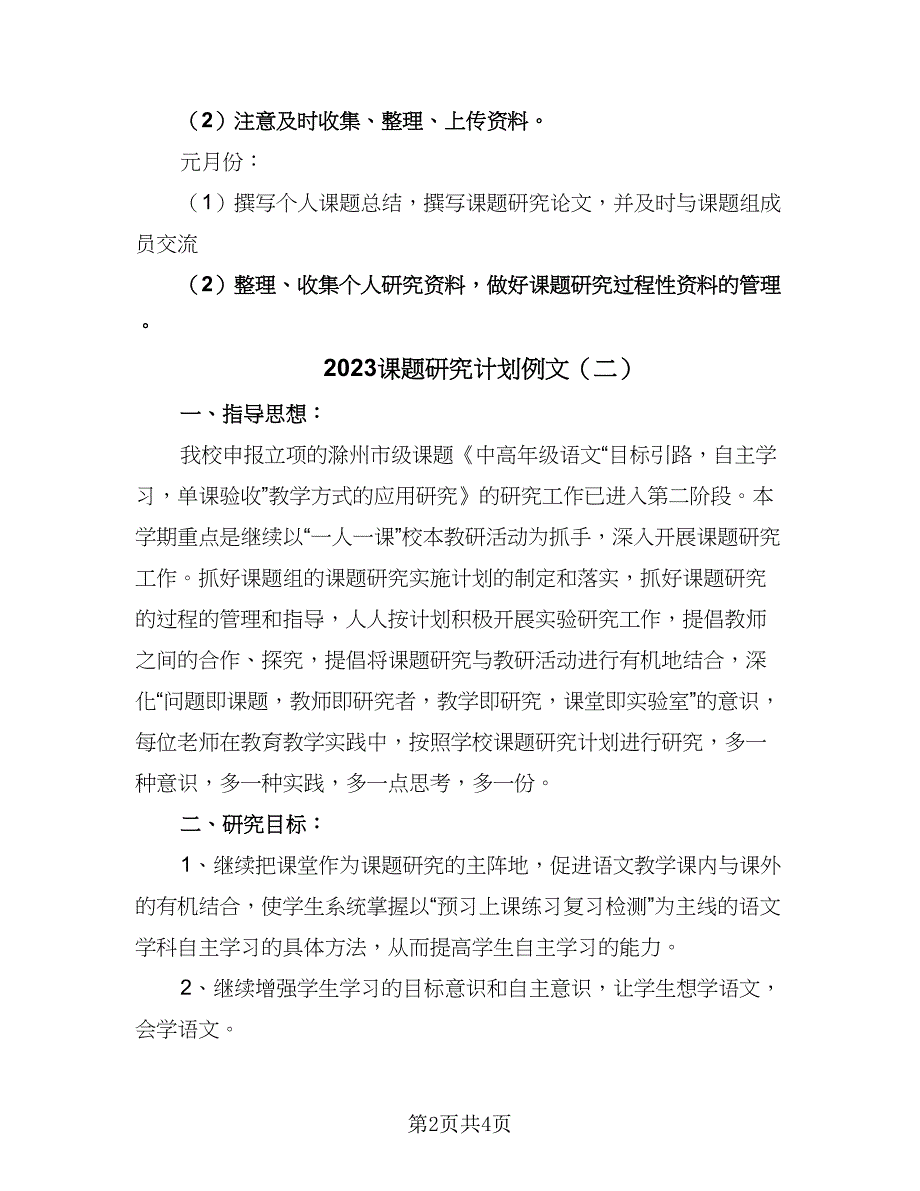 （2）注意及时收集、整理、上传资料。

元月份：

（1）撰写个人课题总结，撰写课题研究论文，并及时与课题组成员交流

（2）整理、收集个人研究资料，做好课题研究过程性资料的管理。

2023课题研究计划例文（二）

一、指导思想：

我校申报立项的滁州市级课题《中高年级语文“目标引路，自主学习，单课验收”教学方式的应用研究》的研究工作已进入第二阶段。本学期重点是继续以“一人一课”校本教研活动为抓手，深入开展课题研究工作。抓好课题组的课题研究实施计划的制定和落实，抓好课题研究的过程的管理和指导，人人按计划积极开展实验研究工作，提倡教师之间的合作、探究，提倡将课题研究与教研活动进行有机地结合，深化“问题即课题，教师即研究者，教学即研究，课堂即实验室”的意识，每位老师在教育教学实践中，按照学校课题研究计划进行研究，多一种意识，多一种实践，多一点思考，多一份。

二、研究目标：

1、继续把课堂作为课题研究的主阵地，促进语文教学课内与课外的有机结合，使学生系统掌握以“预习上课练习复习检测”为主线的语文学科自主学习的具体方法，从而提高学生自主学习的能力。

2、继续增强学生学习的目标意识和自主意识，让学生想学语文，会学语文。

第2页共4页